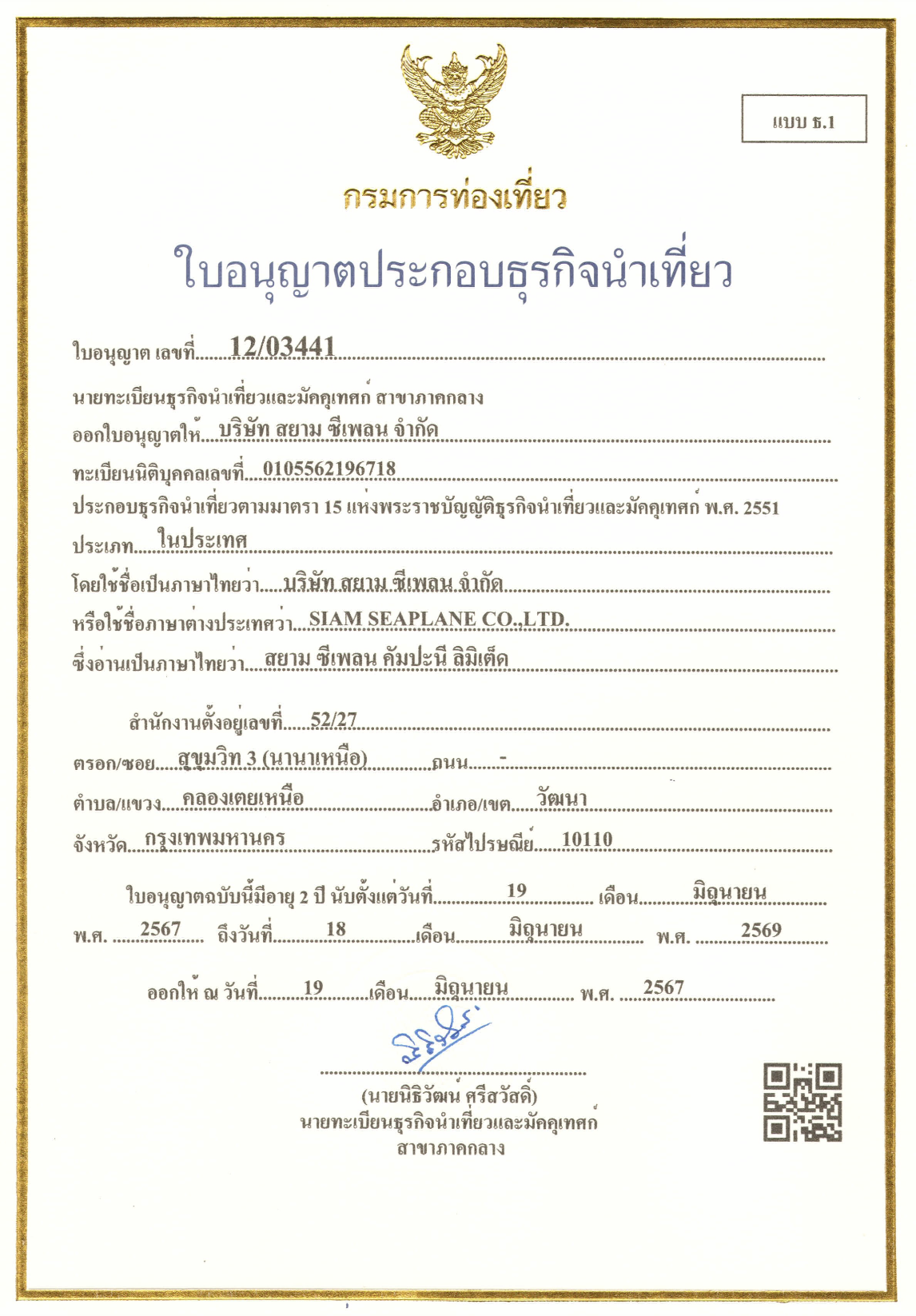 แบบ ธ.1

กรมการท่องเที่ยว

ใบอนุญาตประกอบธุรกิจนำเที่ยว

ใบอนุญาต เลขที่ 12/03441

นายทะเบียนธุรกิจนำเที่ยวและมัคคุเทศก์ สาขาภาคกลาง
ออกใบอนุญาตให้ บริษัท สยาม ซีเพลน จำกัด
ทะเบียนนิติบุคคลเลขที่ 0105562196718
ประกอบธุรกิจนำเที่ยวตามมาตรา 15 แห่งพระราชบัญญัติธุรกิจนำเที่ยวและมัคคุเทศก์ พ.ศ. 2551
ประเภท ในประเทศ
โดยใช้ชื่อเป็นภาษาไทยว่า บริษัท สยาม ซีเพลน จำกัด
หรือใช้ชื่อภาษาต่างประเทศว่า SIAM SEAPLANE CO.,LTD.
ซึ่งอ่านเป็นภาษาไทยว่า สยาม ซีเพลน คัมปะนี ลิมิเต็ด

สำนักงานตั้งอยู่เลขที่ 52/27
ตรอก/ซอย สุขุมวิท 3 (นานาเหนือ) ถนน -
ตำบล/แขวง คลองเตยเหนือ อำเภอ/เขต วัฒนา
จังหวัด กรุงเทพมหานคร รหัสไปรษณีย์ 10110

ใบอนุญาตฉบับนี้มีอายุ 2 ปี นับตั้งแต่วันที่ 19 เดือน มิถุนายน พ.ศ. 2567 ถึงวันที่ 18 เดือน มิถุนายน พ.ศ. 2569

ออกให้ ณ วันที่ 19 เดือน มิถุนายน พ.ศ. 2567

(นายนิธิวัฒน์ ศรีสวัสดิ์)
นายทะเบียนธุรกิจนำเที่ยวและมัคคุเทศก์
สาขาภาคกลาง